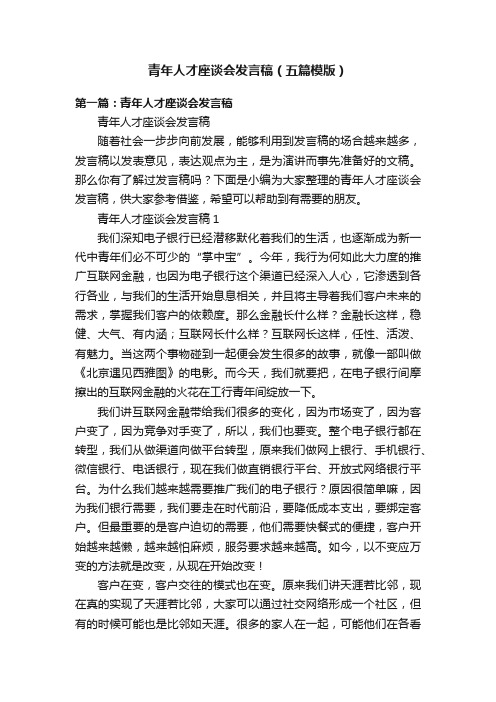 青年人才座谈会发言稿（五篇模版）

第一篇：青年人才座谈会发言稿

青年人才座谈会发言稿

随着社会一步步向前发展，能够利用到发言稿的场合越来越多，发言稿以发表意见，表达观点为主，是为演讲而事先准备好的文稿。那么你有了解过发言稿吗？下面是小编为大家整理的青年人才座谈会发言稿，供大家参考借鉴，希望可以帮助到有需要的朋友。

青年人才座谈会发言稿 1

我们深知电子银行已经潜移默化着我们的生活，也逐渐成为新一代中青年们必不可少的“掌中宝”。今年，我行为何如此大力度的推广互联网金融，也因为电子银行这个渠道已经深入人心，它渗透到各行各业，与我们的生活开始息息相关，并且将主导着我们客户未来的需求，掌握我们客户的依赖度。那么金融长什么样？金融长这样，稳健、大气、有内涵；互联网长什么样？互联网长这样，任性、活泼、有魅力。当这两个事物碰到一起便会发生很多的故事，就像一部叫做《北京遇见西雅图》的电影。而今天，我们就要把，在电子银行间摩擦出的互联网金融的火花在工行青年间绽放一下。

我们讲互联网金融带给我们很多的变化，因为市场变了，因为客户变了，因为竞争对手变了，所以，我们也要变。整个电子银行都在转型，我们从做渠道向做平台转型，原来我们做网上银行、手机银行、微信银行、电话银行，现在我们做直销银行平台、开放式网络银行平台。为什么我们越来越需要推广我们的电子银行？原因很简单嘛，因为我们银行需要，我们要走在时代前沿，要降低成本支出，要绑定客户。但最重要的是客户迫切的需要，他们需要快餐式的便捷，客户开始越来越懒，越来越怕麻烦，服务要求越来越高。如今，以不变应万变的方法就是改变，从现在开始改变！

客户在变，客户交往的模式也在变。原来我们讲天涯若比邻，现在真的实现了天涯若比邻，大家可以通过社交网络形成一个社区，但有的时候可能也是比邻如天涯。很多的家人在一起，可能他们在各看